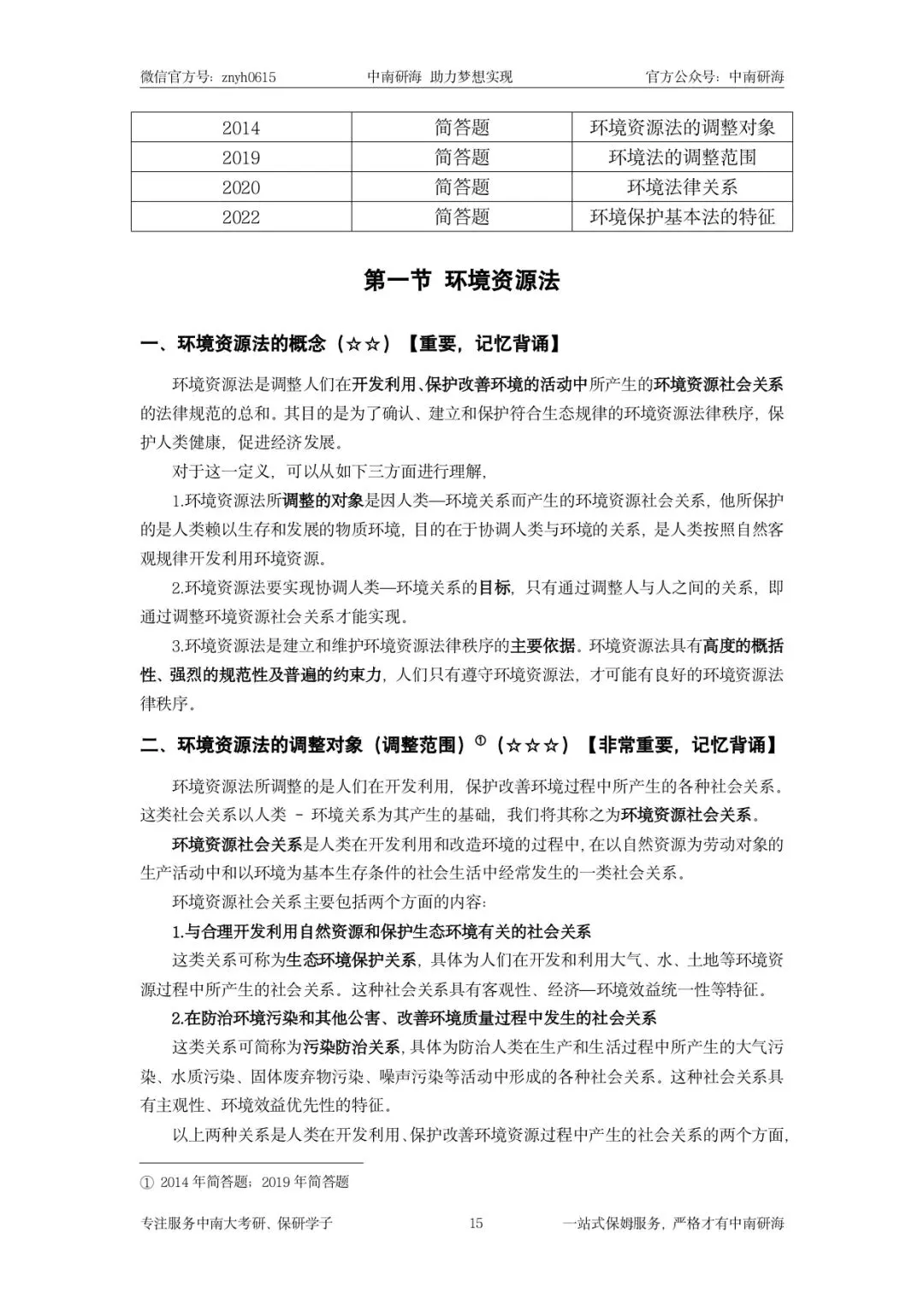 微信官方号：znyh0615　　中南研海 助力梦想实现　　官方公众号：中南研海

| 2014 | 简答题 | 环境资源法的调整对象 |
|---|---|---|
| 2019 | 简答题 | 环境法的调整范围 |
| 2020 | 简答题 | 环境法律关系 |
| 2022 | 简答题 | 环境保护基本法的特征 |

第一节 环境资源法

一、环境资源法的概念（☆☆）【重要，记忆背诵】

环境资源法是调整人们在开发利用、保护改善环境的活动中所产生的环境资源社会关系的法律规范的总和。其目的是为了确认、建立和保护符合生态规律的环境资源法律秩序，保护人类健康，促进经济发展。

对于这一定义，可以从如下三方面进行理解，

1.环境资源法所调整的对象是因人类—环境关系而产生的环境资源社会关系，他所保护的是人类赖以生存和发展的物质环境，目的在于协调人类与环境的关系，是人类按照自然客观规律开发利用环境资源。

2.环境资源法要实现协调人类—环境关系的目标，只有通过调整人与人之间的关系，即通过调整环境资源社会关系才能实现。

3.环境资源法是建立和维护环境资源法律秩序的主要依据。环境资源法具有高度的概括性、强烈的规范性及普遍的约束力，人们只有遵守环境资源法，才可能有良好的环境资源法律秩序。

二、环境资源法的调整对象（调整范围）①（☆☆☆）【非常重要，记忆背诵】

环境资源法所调整的是人们在开发利用，保护改善环境过程中所产生的各种社会关系。这类社会关系以人类 - 环境关系为其产生的基础，我们将其称之为环境资源社会关系。

环境资源社会关系是人类在开发利用和改造环境的过程中，在以自然资源为劳动对象的生产活动中和以环境为基本生存条件的社会生活中经常发生的一类社会关系。

环境资源社会关系主要包括两个方面的内容：

1.与合理开发利用自然资源和保护生态环境有关的社会关系

这类关系可称为生态环境保护关系，具体为人们在开发和利用大气、水、土地等环境资源过程中所产生的社会关系。这种社会关系具有客观性、经济—环境效益统一性等特征。

2.在防治环境污染和其他公害、改善环境质量过程中发生的社会关系

这类关系可简称为污染防治关系，具体为防治人类在生产和生活过程中所产生的大气污染、水质污染、固体废弃物污染、噪声污染等活动中形成的各种社会关系。这种社会关系具有主观性、环境效益优先性的特征。

以上两种关系是人类在开发利用、保护改善环境资源过程中产生的社会关系的两个方面，

① 2014 年简答题；2019 年简答题

专注服务中南大考研、保研学子　　15　　一站式保姆服务，严格才有中南研海